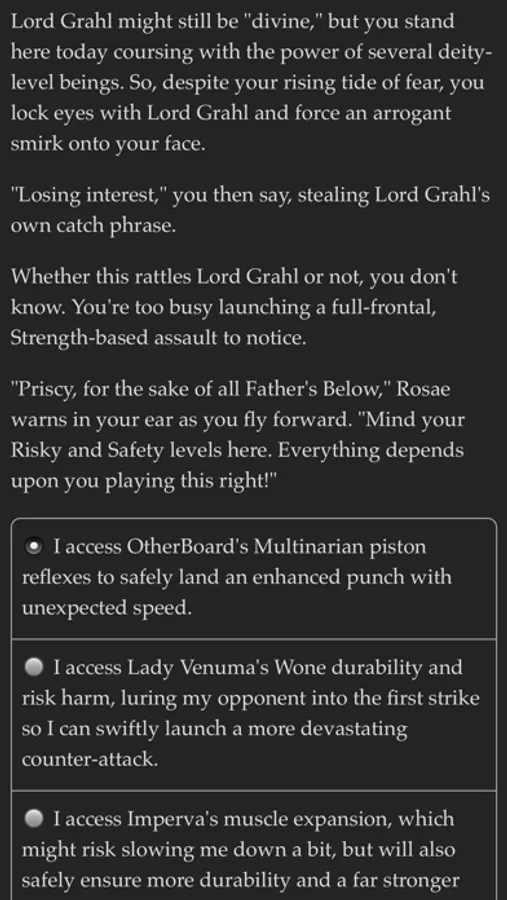 Lord Grahl might still be "divine," but you stand here today coursing with the power of several deity-level beings. So, despite your rising tide of fear, you lock eyes with Lord Grahl and force an arrogant smirk onto your face.

"Losing interest," you then say, stealing Lord Grahl's own catch phrase.

Whether this rattles Lord Grahl or not, you don't know. You're too busy launching a full-frontal, Strength-based assault to notice.

"Priscy, for the sake of all Father's Below," Rosae warns in your ear as you fly forward. "Mind your Risky and Safety levels here. Everything depends upon you playing this right!"

I access OtherBoard's Multinarian piston reflexes to safely land an enhanced punch with unexpected speed.

I access Lady Venuma's Wone durability and risk harm, luring my opponent into the first strike so I can swiftly launch a more devastating counter-attack.

I access Imperva's muscle expansion, which might risk slowing me down a bit, but will also safely ensure more durability and a far stronger